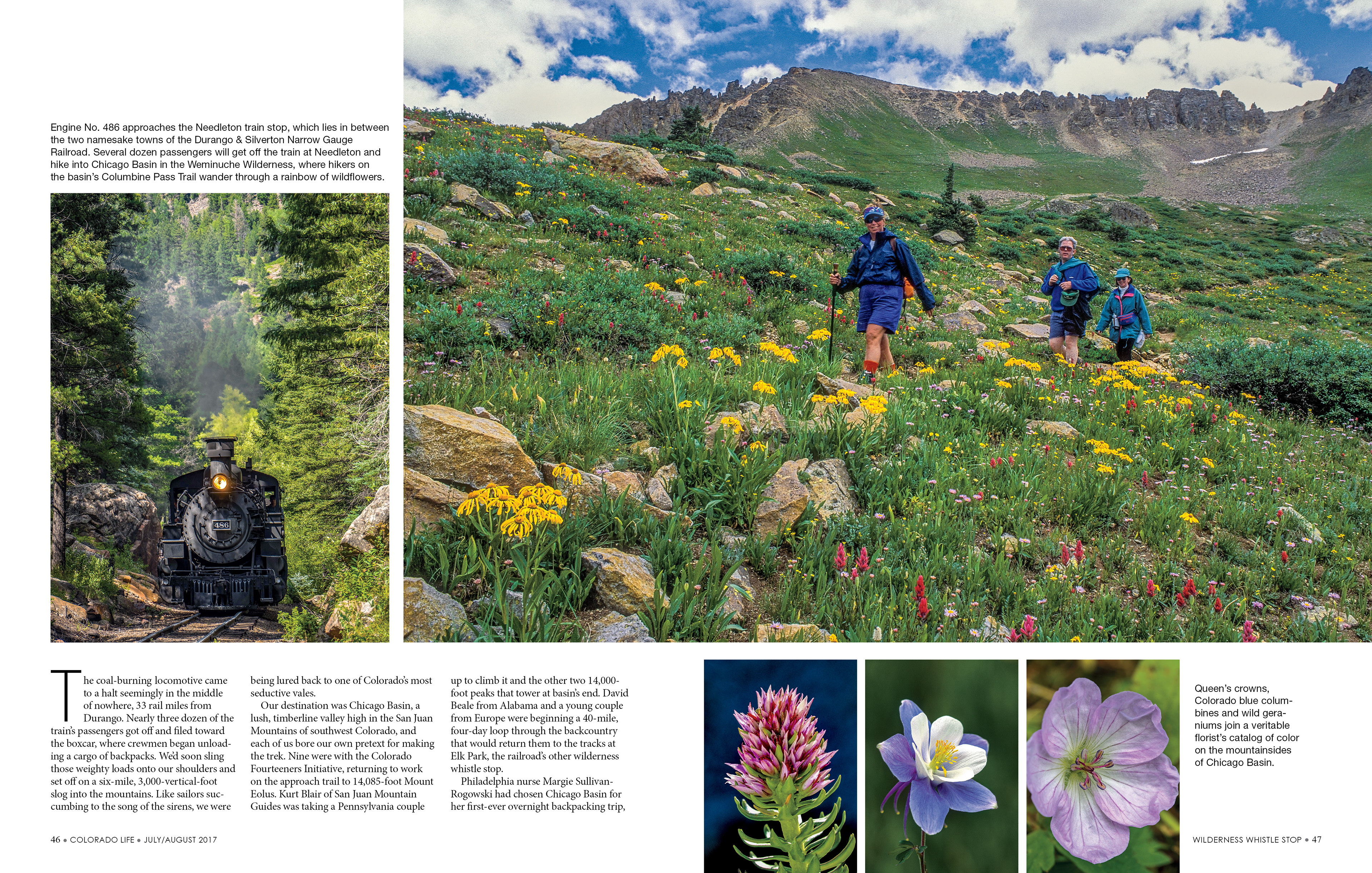 Engine No. 486 approaches the Needleton train stop, which lies in between the two namesake towns of the Durango & Silverton Narrow Gauge Railroad. Several dozen passengers will get off the train at Needleton and hike into Chicago Basin in the Weminuche Wilderness, where hikers on the basin's Columbine Pass Trail wander through a rainbow of wildflowers.

486

The coal-burning locomotive came to a halt seemingly in the middle of nowhere, 33 rail miles from Durango. Nearly three dozen of the train's passengers got off and filed toward the boxcar, where crewmen began unloading a cargo of backpacks. We'd soon sling those weighty loads onto our shoulders and set off on a six-mile, 3,000-vertical-foot slog into the mountains. Like sailors succumbing to the song of the sirens, we were being lured back to one of Colorado's most seductive vales.

Our destination was Chicago Basin, a lush, timberline valley high in the San Juan Mountains of southwest Colorado, and each of us bore our own pretext for making the trek. Nine were with the Colorado Fourteeners Initiative, returning to work on the approach trail to 14,085-foot Mount Eolus. Kurt Blair of San Juan Mountain Guides was taking a Pennsylvania couple up to climb it and the other two 14,000-foot peaks that tower at basin's end. David Beale from Alabama and a young couple from Europe were beginning a 40-mile, four-day loop through the backcountry that would return them to the tracks at Elk Park, the railroad's other wilderness whistle stop.

Philadelphia nurse Margie Sullivan-Rogowski had chosen Chicago Basin for her first-ever overnight backpacking trip,

Queen's crowns, Colorado blue columbines and wild geraniums join a veritable florist's catalog of color on the mountainsides of Chicago Basin.

46 • COLORADO LIFE • JULY/AUGUST 2017

WILDERNESS WHISTLE STOP • 47